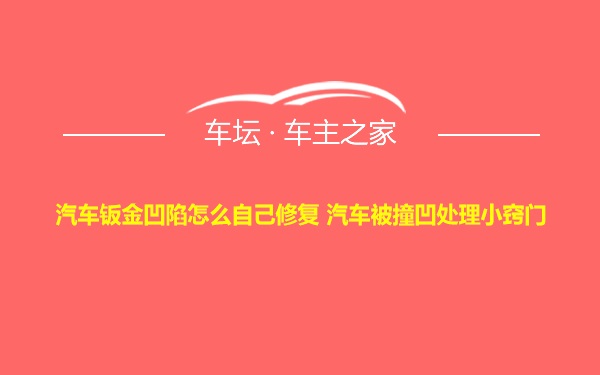 车坛 · 车主之家

汽车钣金凹陷怎么自己修复 汽车被撞凹处理小窍门